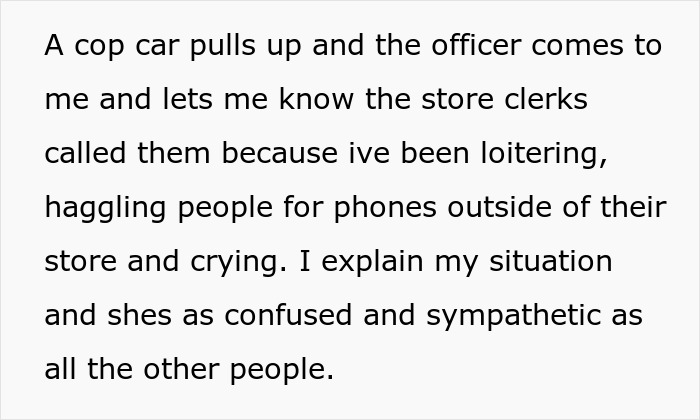 A cop car pulls up and the officer comes to me and lets me know the store clerks called them because ive been loitering, haggling people for phones outside of their store and crying. I explain my situation and shes as confused and sympathetic as all the other people.